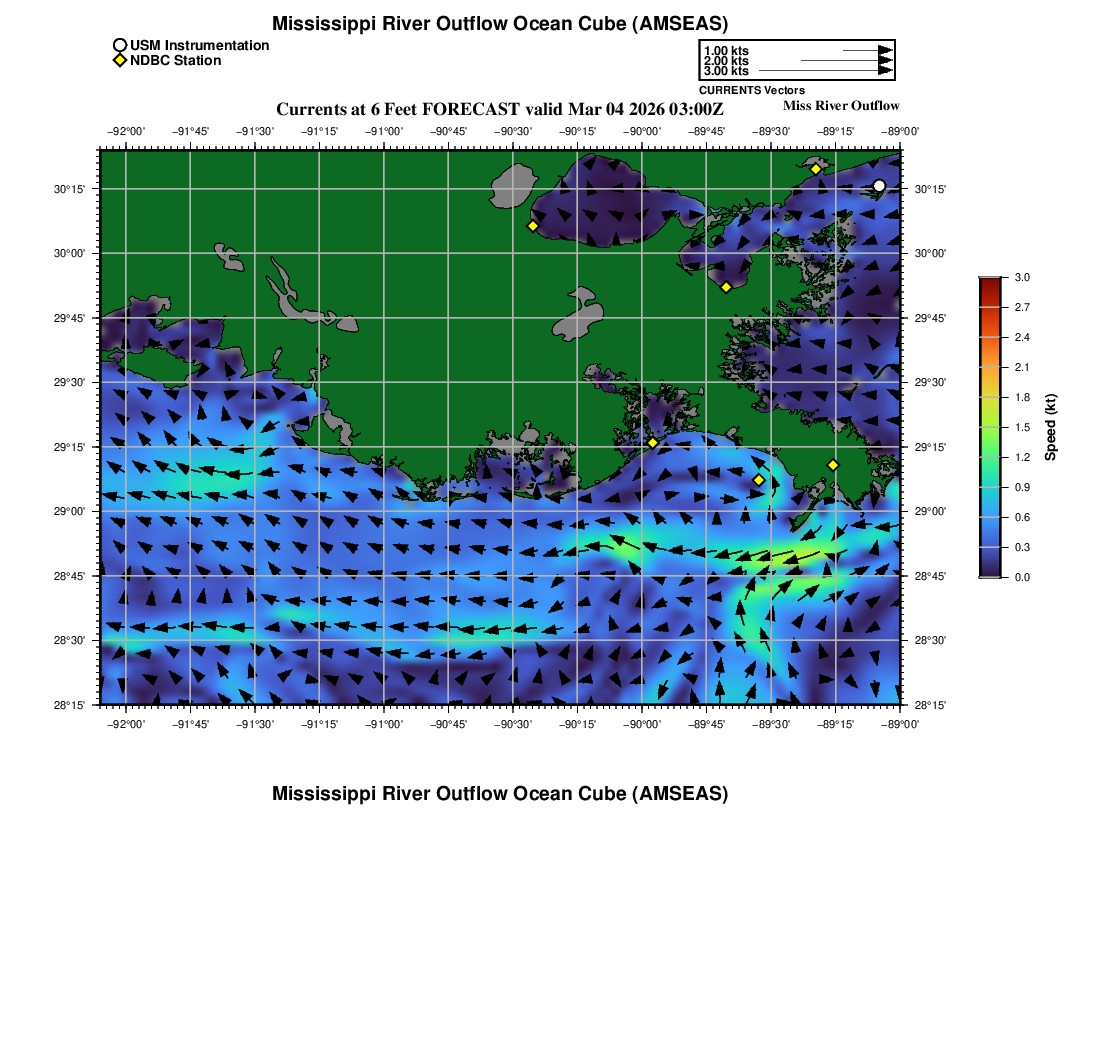 Mississippi River Outflow Ocean Cube (AMSEAS)

USM Instrumentation
NDBC Station

1.00 kts
2.00 kts
3.00 kts
CURRENTS Vectors

Currents at 6 Feet FORECAST valid Mar 04 2026 03:00Z

Miss River Outflow

−92°00' −91°45' −91°30' −91°15' −91°00' −90°45' −90°30' −90°15' −90°00' −89°45' −89°30' −89°15' −89°00'

30°15'
30°00'
29°45'
29°30'
29°15'
29°00'
28°45'
28°30'
28°15'

30°15'
30°00'
29°45'
29°30'
29°15'
29°00'
28°45'
28°30'
28°15'

−92°00' −91°45' −91°30' −91°15' −91°00' −90°45' −90°30' −90°15' −90°00' −89°45' −89°30' −89°15' −89°00'

3.0
2.7
2.4
2.1
1.8
1.5
1.2
0.9
0.6
0.3
0.0
Speed (kt)

Mississippi River Outflow Ocean Cube (AMSEAS)